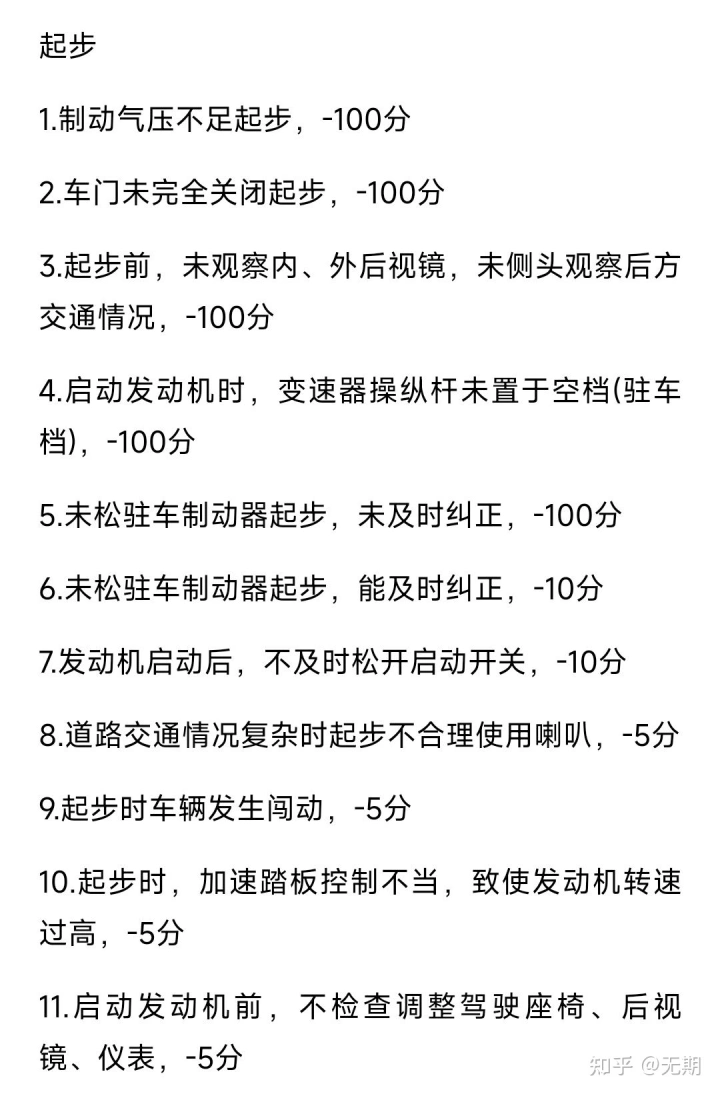 起步

1.制动气压不足起步，-100分

2.车门未完全关闭起步，-100分

3.起步前，未观察内、外后视镜，未侧头观察后方交通情况，-100分

4.启动发动机时，变速器操纵杆未置于空档(驻车档)，-100分

5.未松驻车制动器起步，未及时纠正，-100分

6.未松驻车制动器起步，能及时纠正，-10分

7.发动机启动后，不及时松开启动开关，-10分

8.道路交通情况复杂时起步不合理使用喇叭，-5分

9.起步时车辆发生闯动，-5分

10.起步时，加速踏板控制不当，致使发动机转速过高，-5分

11.启动发动机前，不检查调整驾驶座椅、后视镜、仪表，-5分

知乎 @无期